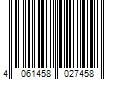 4 061458 027458